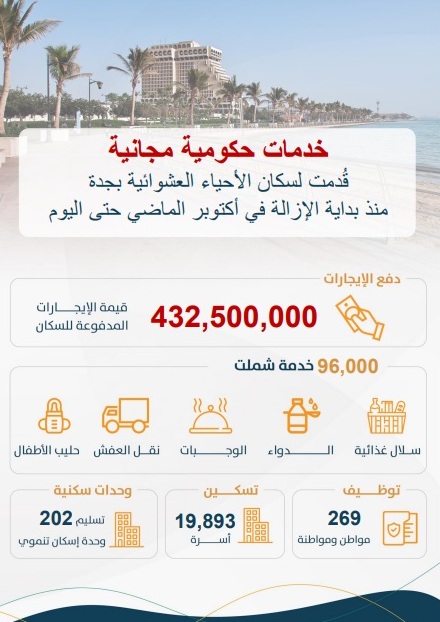 خدمات حكومية مجانية
قُدمت لسكان الأحياء العشوائية بجدة
منذ بداية الإزالة في أكتوبر الماضي حتى اليوم

دفع الإيجارات
432,500,000
قيمة الإيجارات المدفوعة للسكان

96,000 خدمة شملت
سلال غذائية
الدواء
الوجبات
نقل العفش
حليب الأطفال

توظيف
269
مواطن ومواطنة

تسكين
19,893
أسرة

وحدات سكنية
تسليم 202
وحدة إسكان تنموي